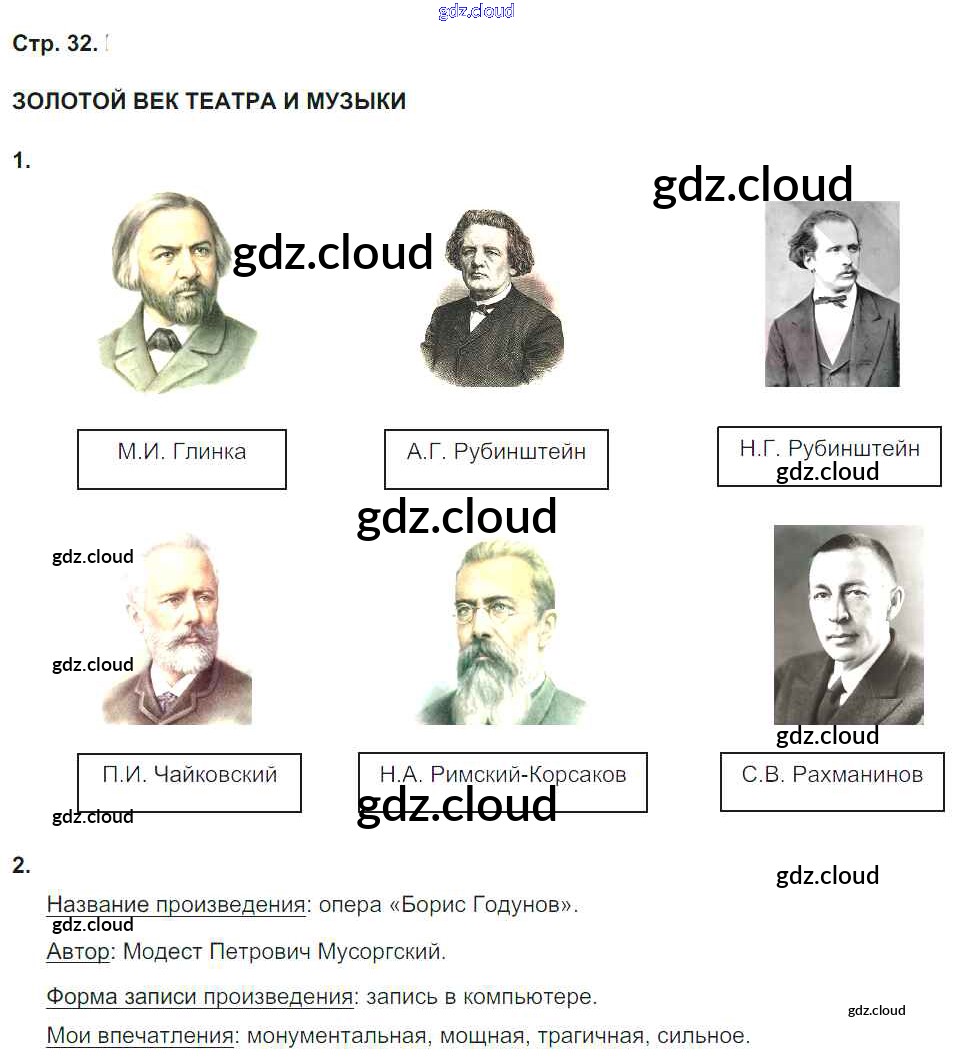 Стр. 32.

ЗОЛОТОЙ ВЕК ТЕАТРА И МУЗЫКИ

1.

М.И. Глинка

А.Г. Рубинштейн

Н.Г. Рубинштейн

П.И. Чайковский

Н.А. Римский-Корсаков

С.В. Рахманинов

2.

Название произведения: опера «Борис Годунов».

Автор: Модест Петрович Мусоргский.

Форма записи произведения: запись в компьютере.

Мои впечатления: монументальная, мощная, трагичная, сильное.

gdz.cloud